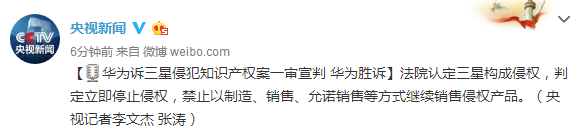 CCTV 央视新闻

央视新闻

6分钟前 来自 微博 weibo.com

【华为诉三星侵犯知识产权案一审宣判 华为胜诉】法院认定三星构成侵权，判定立即停止侵权，禁止以制造、销售、允诺销售等方式继续销售侵权产品。（央视记者李文杰 张涛）